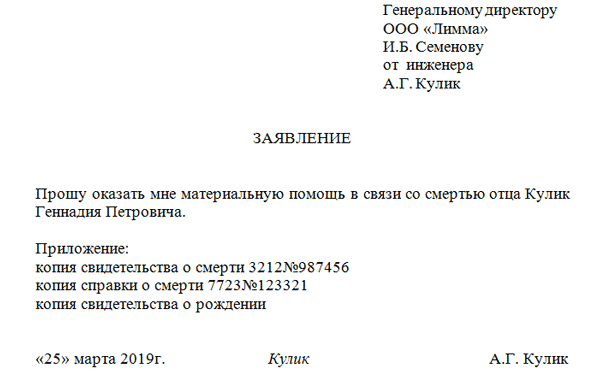 Генеральному директору
ООО «Лимма»
И.Б. Семенову
от инженера
А.Г. Кулик

ЗАЯВЛЕНИЕ

Прошу оказать мне материальную помощь в связи со смертью отца Кулик Геннадия Петровича.

Приложение:
копия свидетельства о смерти 3212№987456
копия справки о смерти 7723№123321
копия свидетельства о рождении

«25» марта 2019г. Кулик А.Г. Кулик